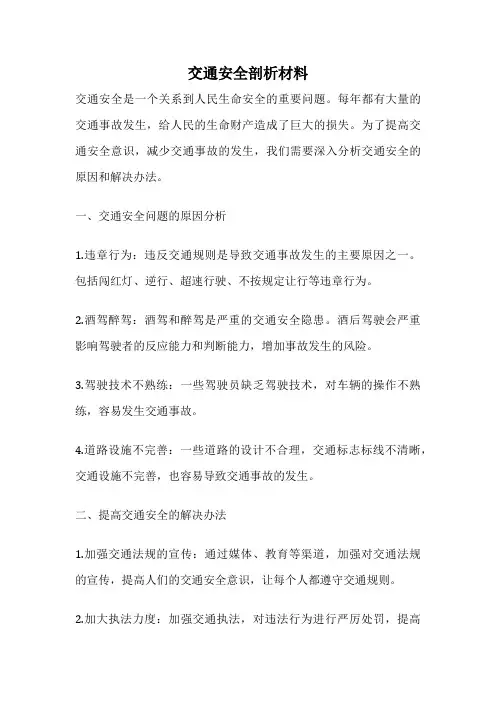 交通安全剖析材料

交通安全是一个关系到人民生命安全的重要问题。每年都有大量的交通事故发生，给人民的生命财产造成了巨大的损失。为了提高交通安全意识，减少交通事故的发生，我们需要深入分析交通安全的原因和解决办法。

一、交通安全问题的原因分析

1.违章行为：违反交通规则是导致交通事故发生的主要原因之一。包括闯红灯、逆行、超速行驶、不按规定让行等违章行为。

2.酒驾醉驾：酒驾和醉驾是严重的交通安全隐患。酒后驾驶会严重影响驾驶者的反应能力和判断能力，增加事故发生的风险。

3.驾驶技术不熟练：一些驾驶员缺乏驾驶技术，对车辆的操作不熟练，容易发生交通事故。

4.道路设施不完善：一些道路的设计不合理，交通标志标线不清晰，交通设施不完善，也容易导致交通事故的发生。

二、提高交通安全的解决办法

1.加强交通法规的宣传：通过媒体、教育等渠道，加强对交通法规的宣传，提高人们的交通安全意识，让每个人都遵守交通规则。

2.加大执法力度：加强交通执法，对违法行为进行严厉处罚，提高